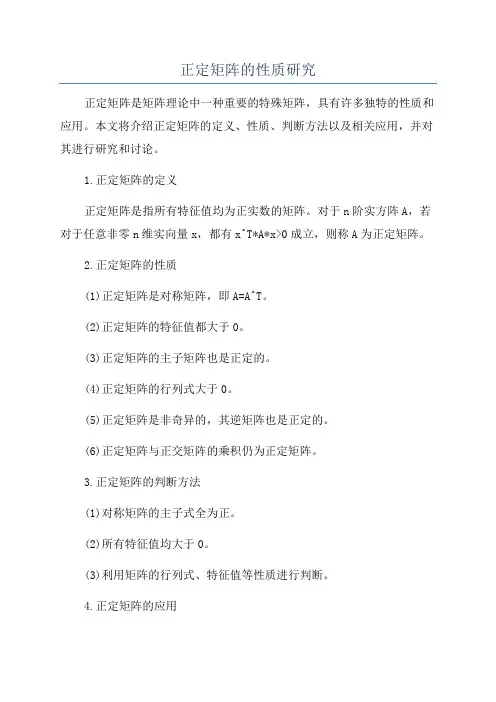 正定矩阵的性质研究

正定矩阵是矩阵理论中一种重要的特殊矩阵，具有许多独特的性质和应用。本文将介绍正定矩阵的定义、性质、判断方法以及相关应用，并对其进行研究和讨论。

1.正定矩阵的定义

正定矩阵是指所有特征值均为正实数的矩阵。对于n阶实方阵A，若对于任意非零n维实向量x，都有x^T*A*x>0成立，则称A为正定矩阵。

2.正定矩阵的性质

(1)正定矩阵是对称矩阵，即A=A^T。

(2)正定矩阵的特征值都大于0。

(3)正定矩阵的主子矩阵也是正定的。

(4)正定矩阵的行列式大于0。

(5)正定矩阵是非奇异的，其逆矩阵也是正定的。

(6)正定矩阵与正交矩阵的乘积仍为正定矩阵。

3.正定矩阵的判断方法

(1)对称矩阵的主子式全为正。

(2)所有特征值均大于0。

(3)利用矩阵的行列式、特征值等性质进行判断。

4.正定矩阵的应用